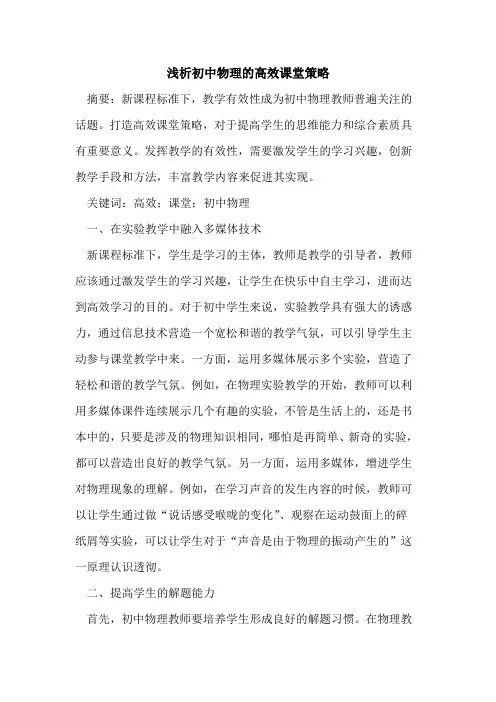 浅析初中物理的高效课堂策略

摘要：新课程标准下，教学有效性成为初中物理教师普遍关注的话题。打造高效课堂策略，对于提高学生的思维能力和综合素质具有重要意义。发挥教学的有效性，需要激发学生的学习兴趣，创新教学手段和方法，丰富教学内容来促进其实现。

关键词：高效；课堂；初中物理

一、在实验教学中融入多媒体技术

新课程标准下，学生是学习的主体，教师是教学的引导者，教师应该通过激发学生的学习兴趣，让学生在快乐中自主学习，进而达到高效学习的目的。对于初中学生来说，实验教学具有强大的诱惑力，通过信息技术营造一个宽松和谐的教学气氛，可以引导学生主动参与课堂教学中来。一方面，运用多媒体展示多个实验，营造了轻松和谐的教学气氛。例如，在物理实验教学的开始，教师可以利用多媒体课件连续展示几个有趣的实验，不管是生活上的，还是书本中的，只要是涉及的物理知识相同，哪怕是再简单、新奇的实验，都可以营造出良好的教学气氛。另一方面，运用多媒体，增进学生对物理现象的理解。例如，在学习声音的发生内容的时候，教师可以让学生通过做“说话感受喉咙的变化”、观察在运动鼓面上的碎纸屑等实验，可以让学生对于“声音是由于物理的振动产生的”这一原理认识透彻。

二、提高学生的解题能力

首先，初中物理教师要培养学生形成良好的解题习惯。在物理教